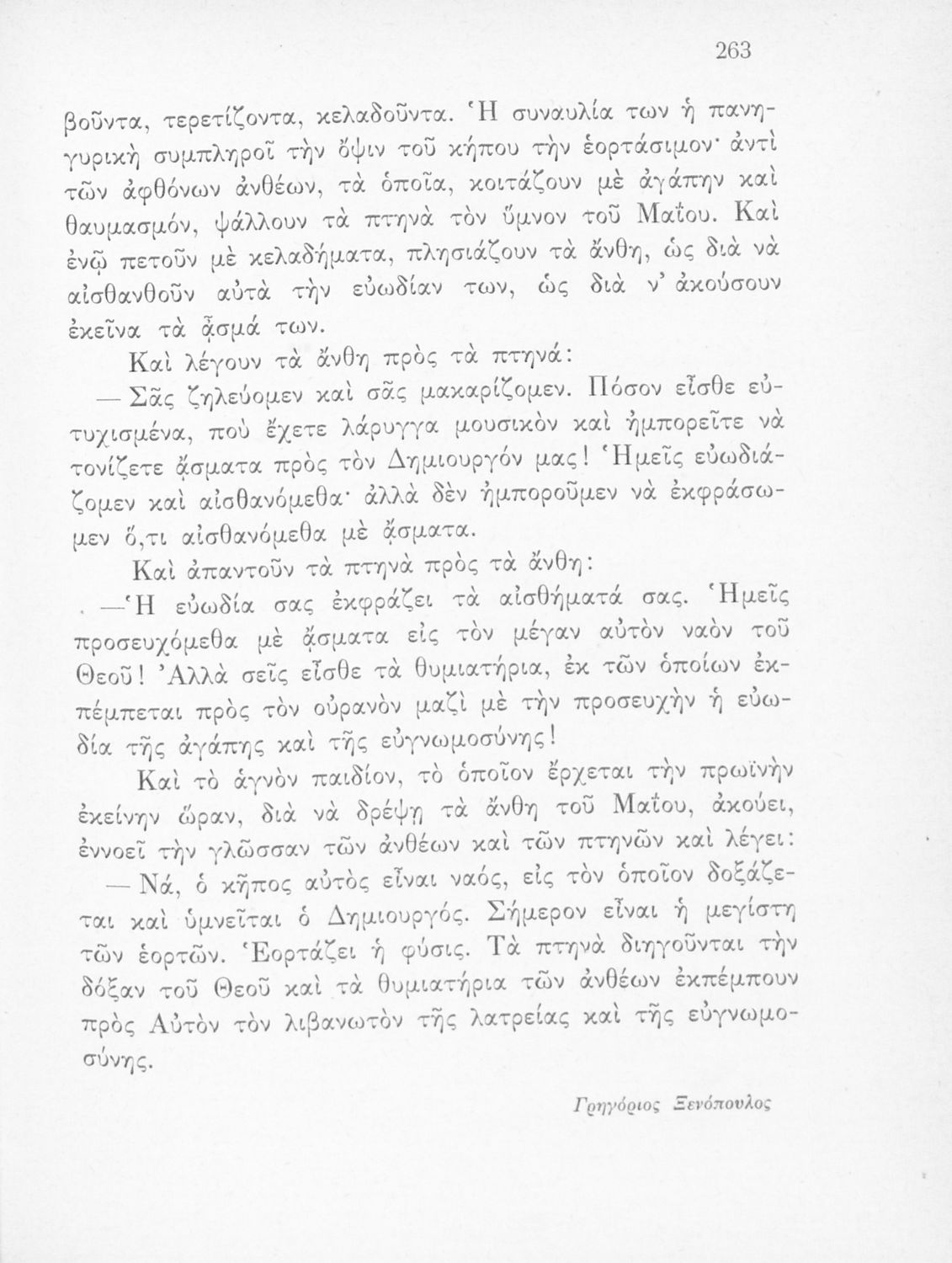 263

βοῦντα, τερετίζοντα, κελαδοῦντα. Ἡ συναυλία των ἡ πανηγυρικὴ συμπληροῖ τὴν ὄψιν τοῦ κήπου τὴν ἑορτάσιμον· ἀντὶ τῶν ἀφθόνων ἀνθέων, τὰ ὁποῖα, κοιτάζουν μὲ ἀγάπην καὶ θαυμασμόν, ψάλλουν τὰ πτηνὰ τὸν ὕμνον τοῦ Μαΐου. Καὶ ἐνῷ πετοῦν μὲ κελαδήματα, πλησιάζουν τὰ ἄνθη, ὡς διὰ νὰ αἰσθανθοῦν αὐτὰ τὴν εὐωδίαν των, ὡς διὰ ν' ἀκούσουν ἐκεῖνα τὰ ᾄσμά των.

Καὶ λέγουν τὰ ἄνθη πρὸς τὰ πτηνά:

— Σᾶς ζηλεύομεν καὶ σᾶς μακαρίζομεν. Πόσον εἶσθε εὐτυχισμένα, ποὺ ἔχετε λάρυγγα μουσικὸν καὶ ἠμπορεῖτε νὰ τονίζετε ᾄσματα πρὸς τὸν Δημιουργόν μας! Ἡμεῖς εὐωδιάζομεν καὶ αἰσθανόμεθα· ἀλλὰ δὲν ἠμποροῦμεν νὰ ἐκφράσωμεν ὅ,τι αἰσθανόμεθα μὲ ᾄσματα.

Καὶ ἀπαντοῦν τὰ πτηνὰ πρὸς τὰ ἄνθη:

—Ἡ εὐωδία σας ἐκφράζει τὰ αἰσθήματά σας. Ἡμεῖς προσευχόμεθα μὲ ᾄσματα εἰς τὸν μέγαν αὐτὸν ναὸν τοῦ Θεοῦ! Ἀλλὰ σεῖς εἶσθε τὰ θυμιατήρια, ἐκ τῶν ὁποίων ἐκπέμπεται πρὸς τὸν οὐρανὸν μαζὶ μὲ τὴν προσευχὴν ἡ εὐωδία τῆς ἀγάπης καὶ τῆς εὐγνωμοσύνης!

Καὶ τὸ ἁγνὸν παιδίον, τὸ ὁποῖον ἔρχεται τὴν πρωϊνὴν ἐκείνην ὥραν, διὰ νὰ δρέψῃ τὰ ἄνθη τοῦ Μαΐου, ἀκούει, ἐννοεῖ τὴν γλῶσσαν τῶν ἀνθέων καὶ τῶν πτηνῶν καὶ λέγει:

— Νά, ὁ κῆπος αὐτὸς εἶναι ναός, εἰς τὸν ὁποῖον δοξάζεται καὶ ὑμνεῖται ὁ Δημιουργός. Σήμερον εἶναι ἡ μεγίστη τῶν ἑορτῶν. Ἑορτάζει ἡ φύσις. Τὰ πτηνὰ διηγοῦνται τὴν δόξαν τοῦ Θεοῦ καὶ τὰ θυμιατήρια τῶν ἀνθέων ἐκπέμπουν πρὸς Αὐτὸν τὸν λιβανωτὸν τῆς λατρείας καὶ τῆς εὐγνωμοσύνης.

Γρηγόριος Ξενόπουλος